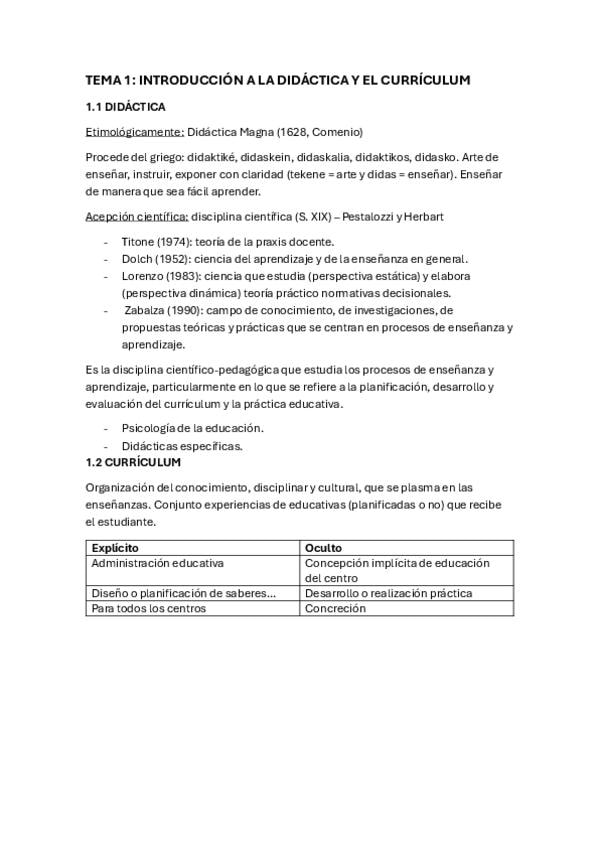 TEMA 1: INTRODUCCIÓN A LA DIDÁCTICA Y EL CURRÍCULUM

1.1 DIDÁCTICA

Etimológicamente: Didáctica Magna (1628, Comenio)

Procede del griego: didaktiké, didaskein, didaskalia, didaktikos, didasko. Arte de enseñar, instruir, exponer con claridad (tekene = arte y didas = enseñar). Enseñar de manera que sea fácil aprender.

Acepción científica: disciplina científica (S. XIX) – Pestalozzi y Herbart

- Titone (1974): teoría de la praxis docente.
- Dolch (1952): ciencia del aprendizaje y de la enseñanza en general.
- Lorenzo (1983): ciencia que estudia (perspectiva estática) y elabora (perspectiva dinámica) teoría práctico normativas decisionales.
- Zabalza (1990): campo de conocimiento, de investigaciones, de propuestas teóricas y prácticas que se centran en procesos de enseñanza y aprendizaje.

Es la disciplina científico-pedagógica que estudia los procesos de enseñanza y aprendizaje, particularmente en lo que se refiere a la planificación, desarrollo y evaluación del currículum y la práctica educativa.

- Psicología de la educación.
- Didácticas específicas.

1.2 CURRÍCULUM

Organización del conocimiento, disciplinar y cultural, que se plasma en las enseñanzas. Conjunto experiencias de educativas (planificadas o no) que recibe el estudiante.

| Explícito | Oculto |
|---|---|
| Administración educativa | Concepción implícita de educación del centro |
| Diseño o planificación de saberes… | Desarrollo o realización práctica |
| Para todos los centros | Concreción |